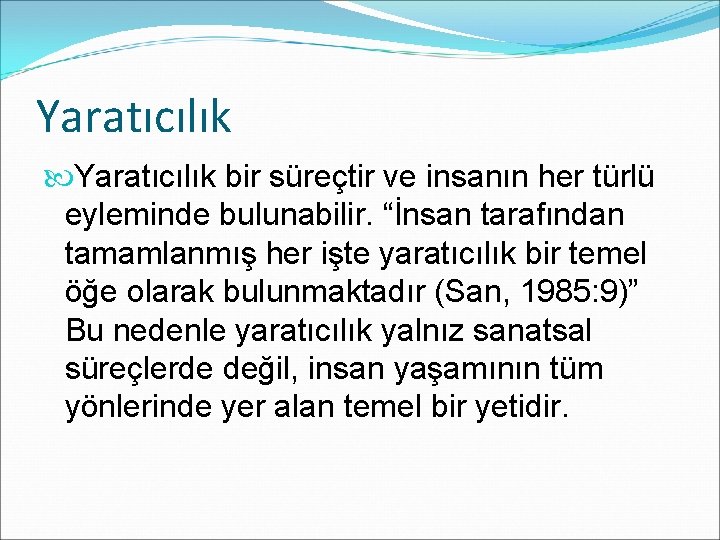 Yaratıcılık

Yaratıcılık bir süreçtir ve insanın her türlü eyleminde bulunabilir. “İnsan tarafından tamamlanmış her işte yaratıcılık bir temel öğe olarak bulunmaktadır (San, 1985:9)” Bu nedenle yaratıcılık yalnız sanatsal süreçlerde değil, insan yaşamının tüm yönlerinde yer alan temel bir yetidir.